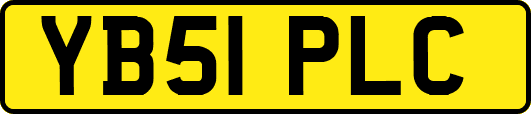 YB51 PLC